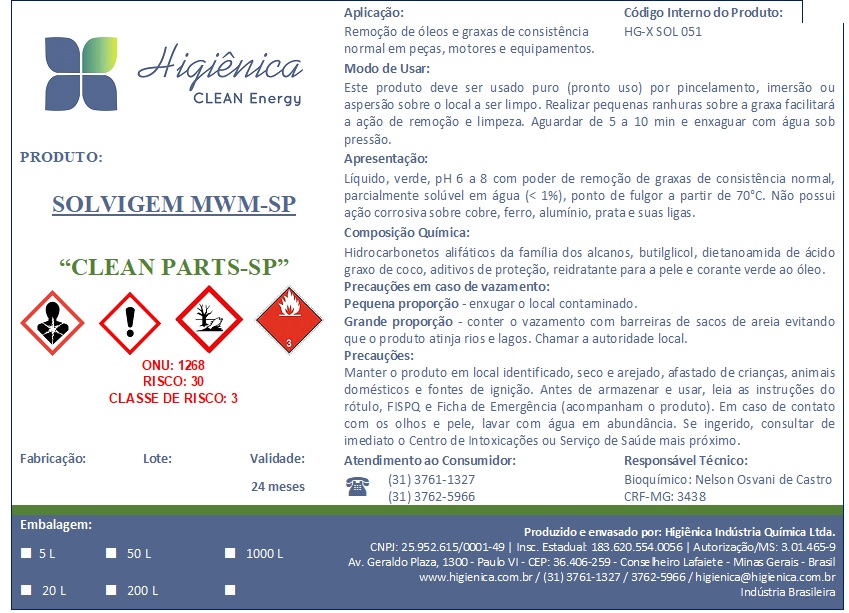 Higiênica
CLEAN Energy

PRODUTO:

SOLVIGEM MWM-SP

“CLEAN PARTS-SP”

3

ONU: 1268
RISCO: 30
CLASSE DE RISCO: 3

Fabricação: Lote: Validade:
24 meses

Aplicação:
Remoção de óleos e graxas de consistência normal em peças, motores e equipamentos.

Código Interno do Produto:
HG-X SOL 051

Modo de Usar:
Este produto deve ser usado puro (pronto uso) por pincelamento, imersão ou aspersão sobre o local a ser limpo. Realizar pequenas ranhuras sobre a graxa facilitará a ação de remoção e limpeza. Aguardar de 5 a 10 min e enxaguar com água sob pressão.

Apresentação:
Líquido, verde, pH 6 a 8 com poder de remoção de graxas de consistência normal, parcialmente solúvel em água (< 1%), ponto de fulgor a partir de 70°C. Não possui ação corrosiva sobre cobre, ferro, alumínio, prata e suas ligas.

Composição Química:
Hidrocarbonetos alifáticos da família dos alcanos, butilglicol, dietanoamida de ácido graxo de coco, aditivos de proteção, reidratante para a pele e corante verde ao óleo.

Precauções em caso de vazamento:
Pequena proporção - enxugar o local contaminado.
Grande proporção - conter o vazamento com barreiras de sacos de areia evitando que o produto atinja rios e lagos. Chamar a autoridade local.

Precauções:
Manter o produto em local identificado, seco e arejado, afastado de crianças, animais domésticos e fontes de ignição. Antes de armazenar e usar, leia as instruções do rótulo, FISPQ e Ficha de Emergência (acompanham o produto). Em caso de contato com os olhos e pele, lavar com água em abundância. Se ingerido, consultar de imediato o Centro de Intoxicações ou Serviço de Saúde mais próximo.

Atendimento ao Consumidor:
(31) 3761-1327
(31) 3762-5966

Responsável Técnico:
Bioquímico: Nelson Osvani de Castro
CRF-MG: 3438

Embalagem:
5 L 50 L 1000 L
20 L 200 L

Produzido e envasado por: Higiênica Indústria Química Ltda.
CNPJ: 25.952.615/0001-49 | Insc. Estadual: 183.620.554.0056 | Autorização/MS: 3.01.465-9
Av. Geraldo Plaza, 1300 - Paulo VI - CEP: 36.406-259 - Conselheiro Lafaiete - Minas Gerais - Brasil
www.higienica.com.br / (31) 3761-1327 / 3762-5966 / higienica@higienica.com.br
Indústria Brasileira